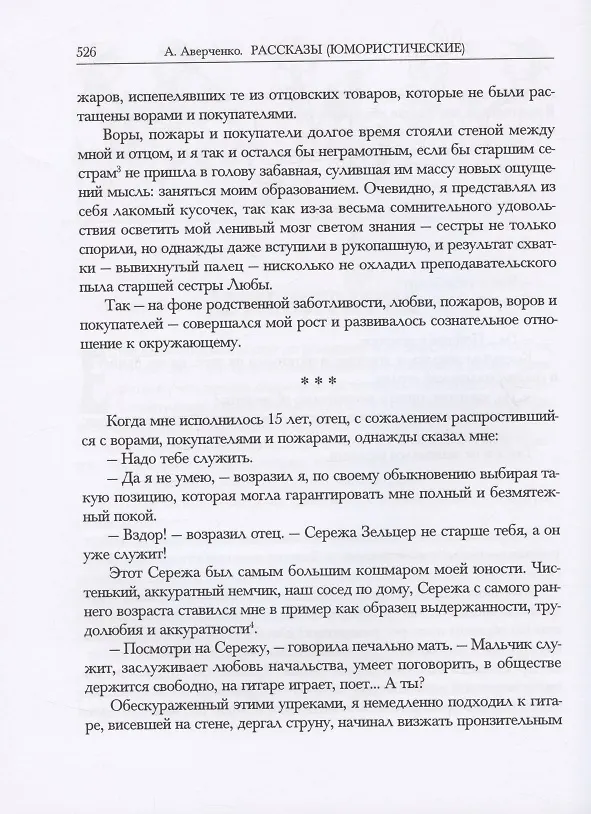 526 А. Аверченко. РАССКАЗЫ (ЮМОРИСТИЧЕСКИЕ)

жаров, испепелявших те из отцовских товаров, которые не были растащены ворами и покупателями.

Воры, пожары и покупатели долгое время стояли стеной между мной и отцом, и я так и остался бы неграмотным, если бы старшим сестрам$^3$ не пришла в голову забавная, сулившая им массу новых ощущений мысль: заняться моим образованием. Очевидно, я представлял из себя лакомый кусочек, так как из-за весьма сомнительного удовольствия осветить мой ленивый мозг светом знания — сестры не только спорили, но однажды даже вступили в рукопашную, и результат схватки — вывихнутый палец — нисколько не охладил преподавательского пыла старшей сестры Любы.

Так — на фоне родственной заботливости, любви, пожаров, воров и покупателей — совершался мой рост и развивалось сознательное отношение к окружающему.

* * *

Когда мне исполнилось 15 лет, отец, с сожалением распростившийся с ворами, покупателями и пожарами, однажды сказал мне:

— Надо тебе служить.

— Да я не умею, — возразил я, по своему обыкновению выбирая такую позицию, которая могла гарантировать мне полный и безмятежный покой.

— Вздор! — возразил отец. — Сережа Зельцер не старше тебя, а он уже служит!

Этот Сережа был самым большим кошмаром моей юности. Чистенький, аккуратный немчик, наш сосед по дому, Сережа с самого раннего возраста ставился мне в пример как образец выдержанности, трудолюбия и аккуратности$^1$.

— Посмотри на Сережу, — говорила печально мать. — Мальчик служит, заслуживает любовь начальства, умеет поговорить, в обществе держится свободно, на гитаре играет, поет... А ты?

Обескураженный этими упреками, я немедленно подходил к гитаре, висевшей на стене, дергал струну, начинал визжать пронзительным